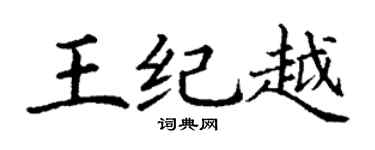 王纪越

词典网